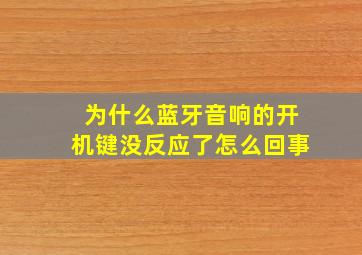 为什么蓝牙音响的开机键没反应了怎么回事